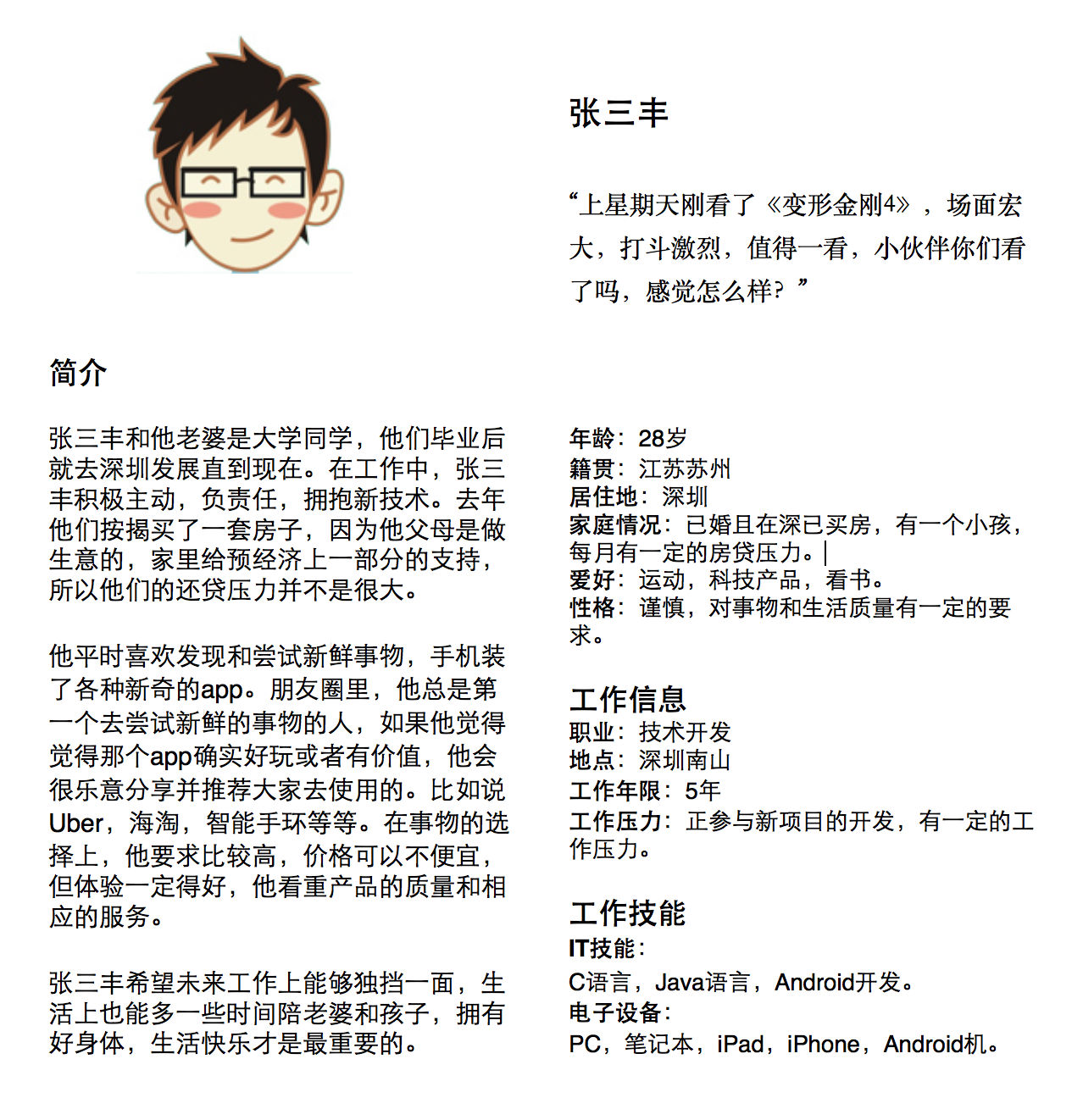 张三丰

“上星期天刚看了《变形金刚4》，场面宏大，打斗激烈，值得一看，小伙伴你们看了吗，感觉怎么样？”

简介

张三丰和他老婆是大学同学，他们毕业后就去深圳发展直到现在。在工作中，张三丰积极主动，负责任，拥抱新技术。去年他们按揭买了一套房子，因为他父母是做生意的，家里给预经济上一部分的支持，所以他们的还贷压力并不是很大。

他平时喜欢发现和尝试新鲜事物，手机装了各种新奇的app。朋友圈里，他总是第一个去尝试新鲜的事物的人，如果他觉得觉得那个app确实好玩或者有价值，他会很乐意分享并推荐大家去使用的。比如说Uber，海淘，智能手环等等。在事物的选择上，他要求比较高，价格可以不便宜，但体验一定得好，他看重产品的质量和相应的服务。

张三丰希望未来工作上能够独挡一面，生活上也能多一些时间陪老婆和孩子，拥有好身体，生活快乐才是最重要的。

年龄：28岁
籍贯：江苏苏州
居住地：深圳
家庭情况：已婚且在深已买房，有一个小孩，每月有一定的房贷压力。
爱好：运动，科技产品，看书。
性格：谨慎，对事物和生活质量有一定的要求。

工作信息
职业：技术开发
地点：深圳南山
工作年限：5年
工作压力：正参与新项目的开发，有一定的工作压力。

工作技能
IT技能：
C语言，Java语言，Android开发。
电子设备：
PC，笔记本，iPad，iPhone，Android机。